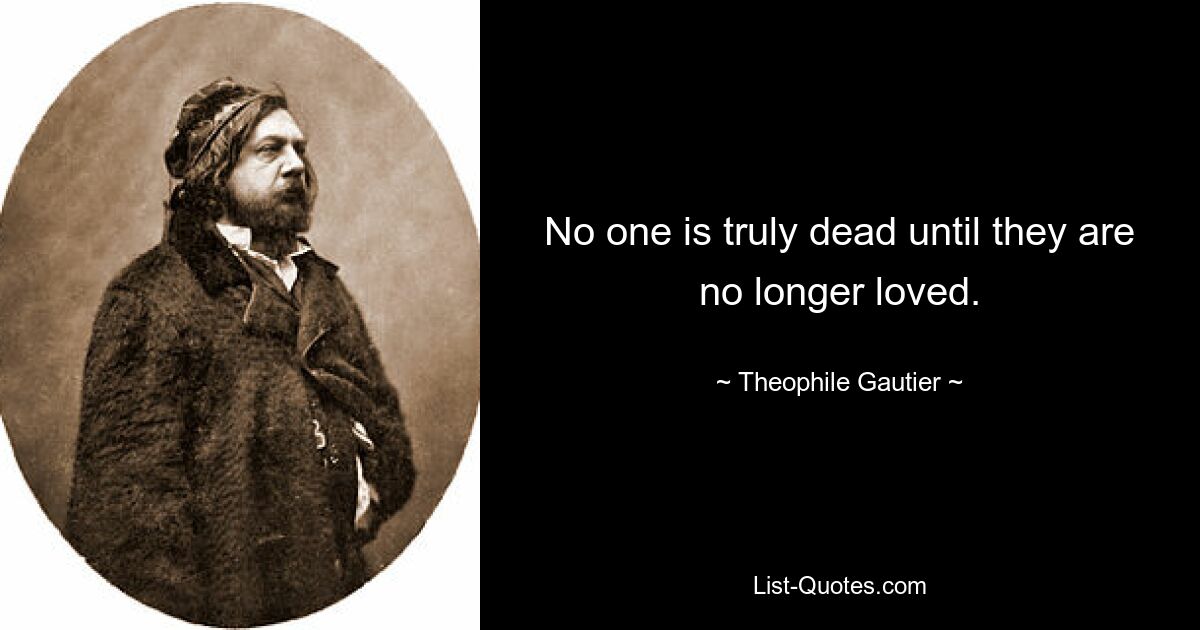 No one is truly dead until they are no longer loved.

~ Theophile Gautier ~

List-Quotes.com